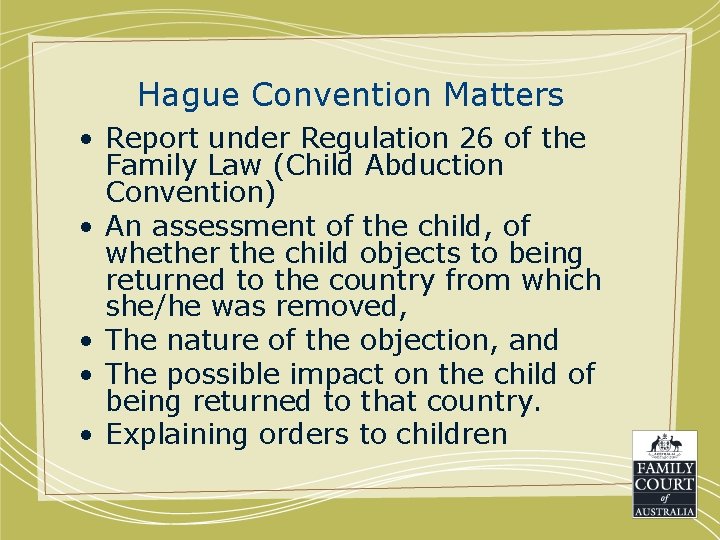 Hague Convention Matters

• Report under Regulation 26 of the Family Law (Child Abduction Convention)

• An assessment of the child, of whether the child objects to being returned to the country from which she/he was removed,

• The nature of the objection, and

• The possible impact on the child of being returned to that country.

• Explaining orders to children

FAMILY COURT of AUSTRALIA